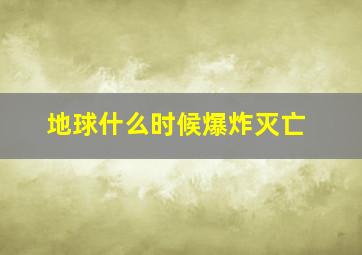 地球什么时候爆炸灭亡